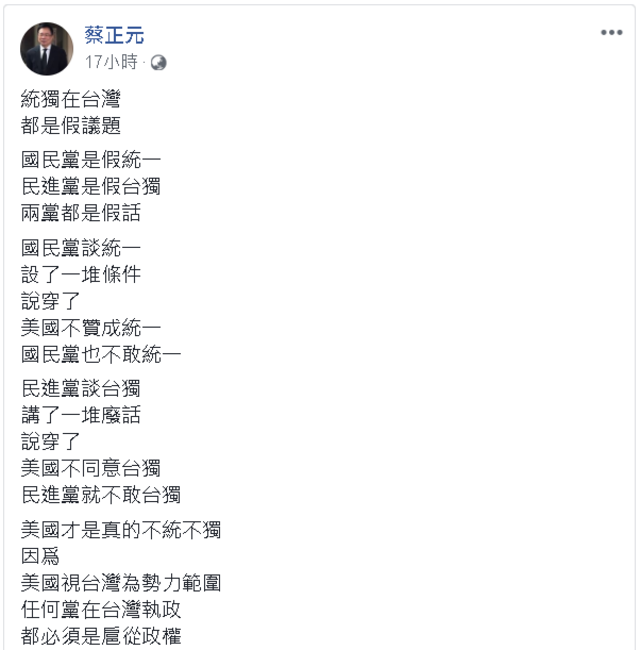 蔡正元
17小時 ·

統獨在台灣
都是假議題

國民黨是假統一
民進黨是假台獨
兩黨都是假話

國民黨談統一
設了一堆條件
說穿了
美國不贊成統一
國民黨也不敢統一

民進黨談台獨
講了一堆廢話
說穿了
美國不同意台獨
民進黨就不敢台獨

美國才是真的不統不獨
因爲
美國視台灣為勢力範圍
任何黨在台灣執政
都必須是扈從政權